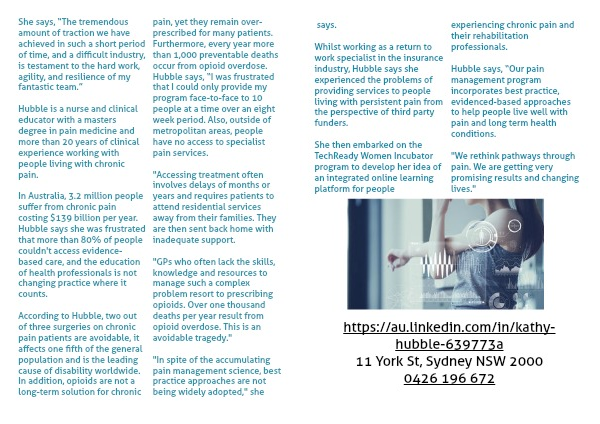 She says, "The tremendous amount of traction we have achieved in such a short period of time, and a difficult industry, is testament to the hard work, agility, and resilience of my fantastic team."

Hubble is a nurse and clinical educator with a masters degree in pain medicine and more than 20 years of clinical experience working with people living with chronic pain.

In Australia, 3.2 million people suffer from chronic pain costing $139 billion per year. Hubble says she was frustrated that more than 80% of people couldn't access evidence-based care, and the education of health professionals is not changing practice where it counts.

According to Hubble, two out of three surgeries on chronic pain patients are avoidable, it affects one fifth of the general population and is the leading cause of disability worldwide. In addition, opioids are not a long-term solution for chronic pain, yet they remain over-prescribed for many patients. Furthermore, every year more than 1,000 preventable deaths occur from opioid overdose. Hubble says, "I was frustrated that I could only provide my program face-to-face to 10 people at a time over an eight week period. Also, outside of metropolitan areas, people have no access to specialist pain services.

"Accessing treatment often involves delays of months or years and requires patients to attend residential services away from their families. They are then sent back home with inadequate support.

"GPs who often lack the skills, knowledge and resources to manage such a complex problem resort to prescribing opioids. Over one thousand deaths per year result from opioid overdose. This is an avoidable tragedy."

"In spite of the accumulating pain management science, best practice approaches are not being widely adopted," she says.

Whilst working as a return to work specialist in the insurance industry, Hubble says she experienced the problems of providing services to people living with persistent pain from the perspective of third party funders.

She then embarked on the TechReady Women Incubator program to develop her idea of an integrated online learning platform for people experiencing chronic pain and their rehabilitation professionals.

Hubble says, "Our pain management program incorporates best practice, evidenced-based approaches to help people live well with pain and long term health conditions.

"We rethink pathways through pain. We are getting very promising results and changing lives."

https://au.linkedin.com/in/kathy-hubble-639773a
11 York St, Sydney NSW 2000
0426 196 672